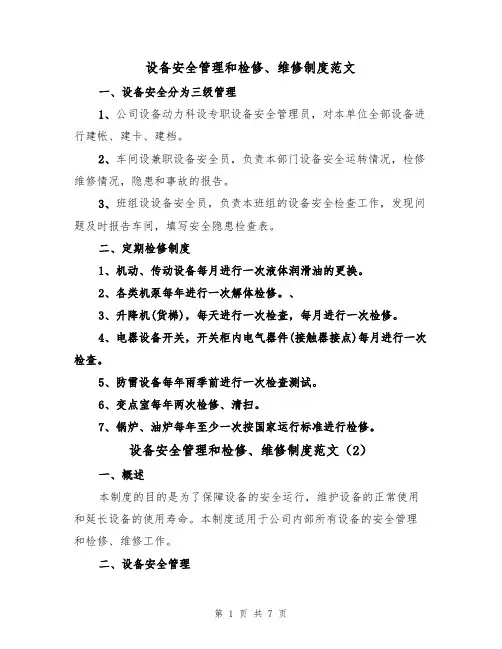 设备安全管理和检修、维修制度范文

一、设备安全分为三级管理

1、公司设备动力科设专职设备安全管理员，对本单位全部设备进行建帐、建卡、建档。

2、车间设兼职设备安全员，负责本部门设备安全运转情况，检修维修情况，隐患和事故的报告。

3、班组设设备安全员，负责本班组的设备安全检查工作，发现问题及时报告车间，填写安全隐患检查表。

二、定期检修制度

1、机动、传动设备每月进行一次液体润滑油的更换。

2、各类机泵每年进行一次解体检修。、

3、升降机(货梯)，每天进行一次检查，每月进行一次检修。

4、电器设备开关，开关柜内电气器件(接触器接点)每月进行一次检查。

5、防雷设备每年雨季前进行一次检查测试。

6、变点室每年两次检修、清扫。

7、锅炉、油炉每年至少一次按国家运行标准进行检修。

设备安全管理和检修、维修制度范文（2）

一、概述

本制度的目的是为了保障设备的安全运行，维护设备的正常使用和延长设备的使用寿命。本制度适用于公司内部所有设备的安全管理和检修、维修工作。

二、设备安全管理

第 1 页 共 7 页